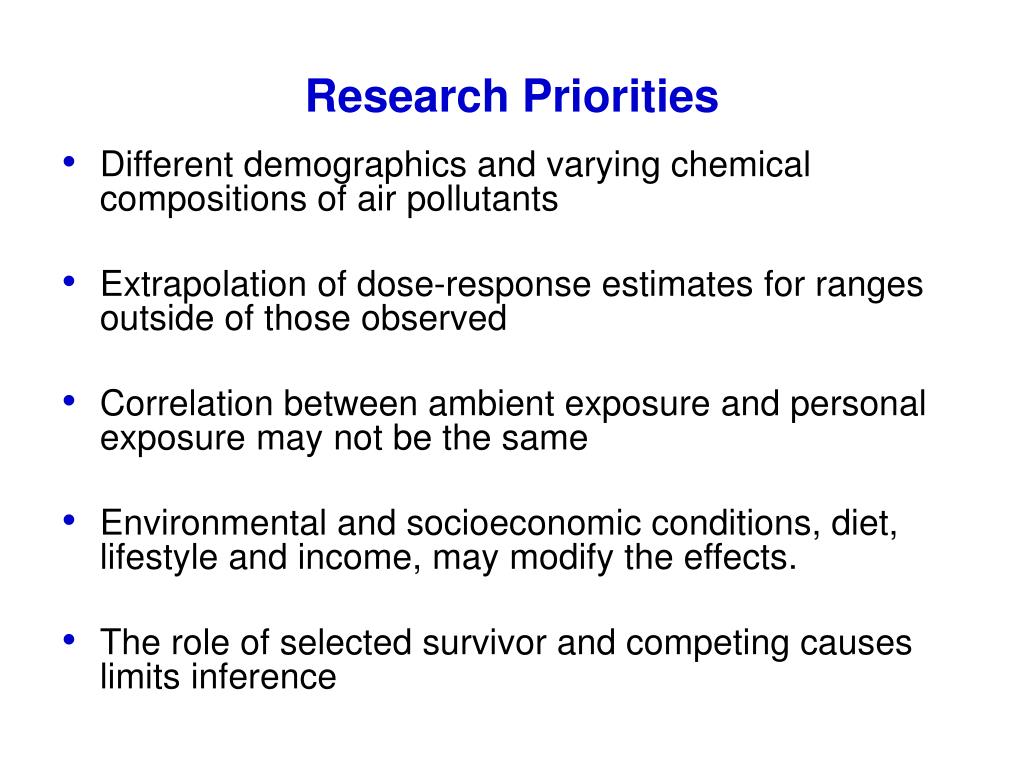 Research Priorities

• Different demographics and varying chemical compositions of air pollutants

• Extrapolation of dose-response estimates for ranges outside of those observed

• Correlation between ambient exposure and personal exposure may not be the same

• Environmental and socioeconomic conditions, diet, lifestyle and income, may modify the effects.

• The role of selected survivor and competing causes limits inference